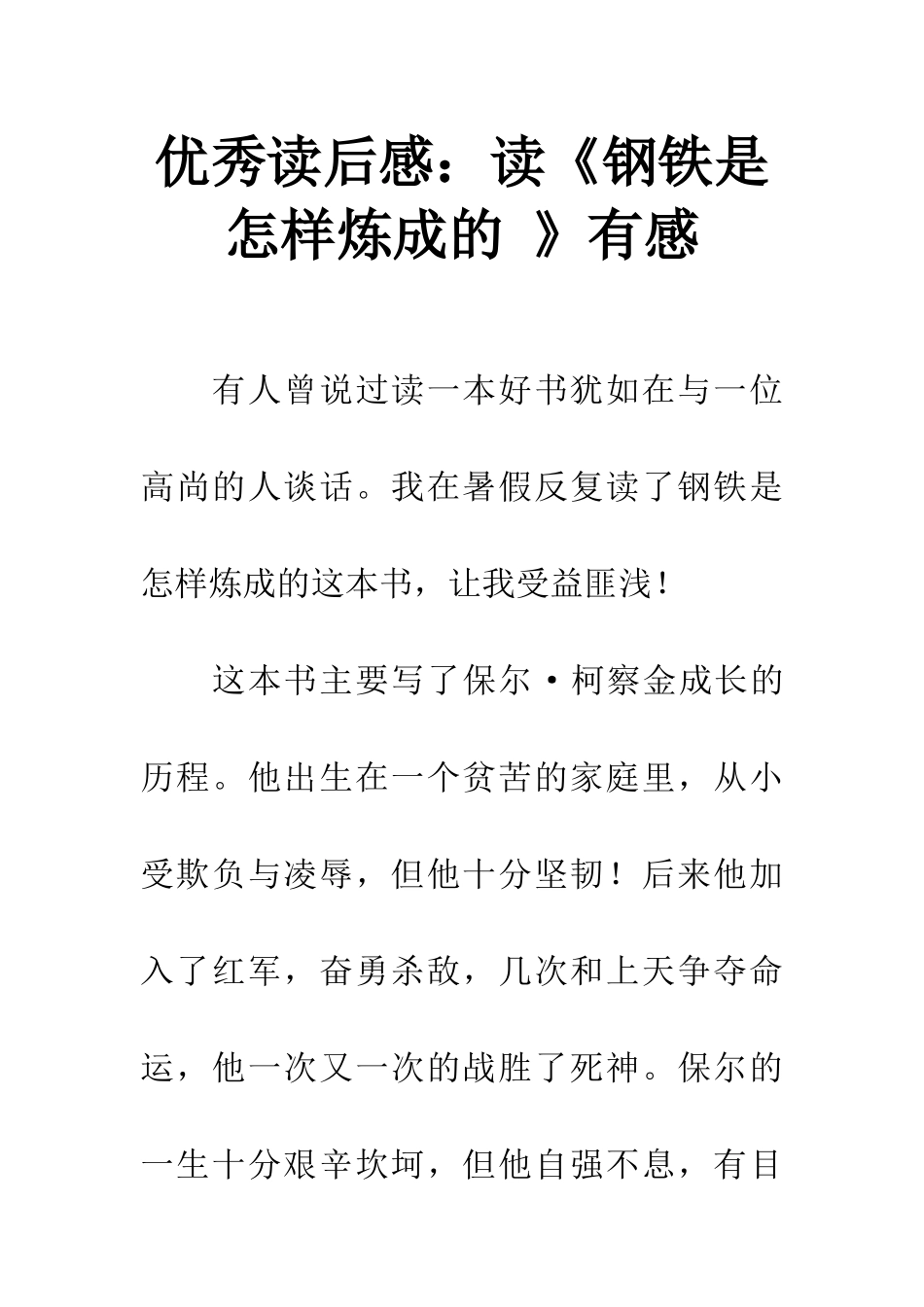 优秀读后感：读《钢铁是怎样炼成的 》有感

有人曾说过读一本好书犹如在与一位高尚的人谈话。我在暑假反复读了钢铁是怎样炼成的这本书，让我受益匪浅！

这本书主要写了保尔·柯察金成长的历程。他出生在一个贫苦的家庭里，从小受欺负与凌辱，但他十分坚韧！后来他加入了红军，奋勇杀敌，几次和上天争夺命运，他一次又一次的战胜了死神。保尔的一生十分艰辛坎坷，但他自强不息，有目